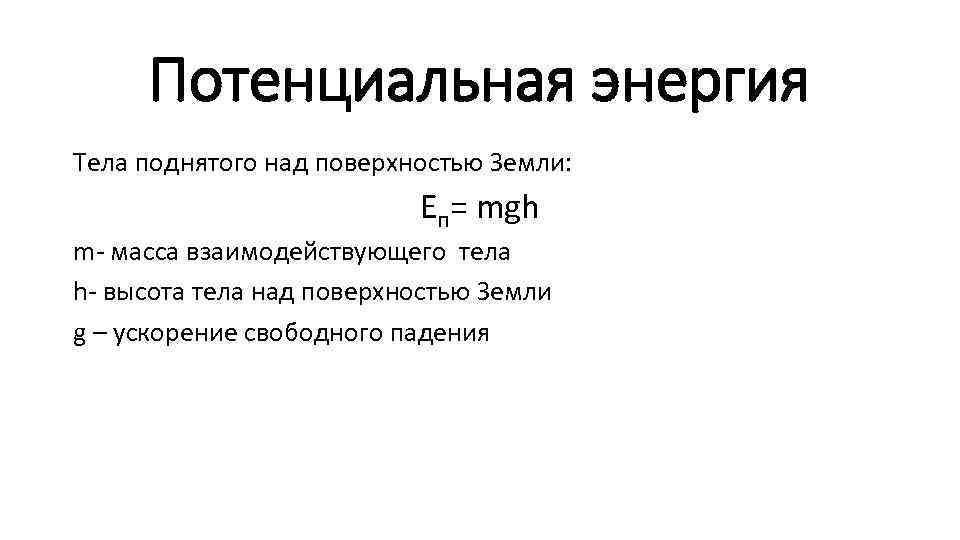 Потенциальная энергия

Тела поднятого над поверхностью Земли:

$E_п = mgh$

m- масса взаимодействующего тела
h- высота тела над поверхностью Земли
g – ускорение свободного падения